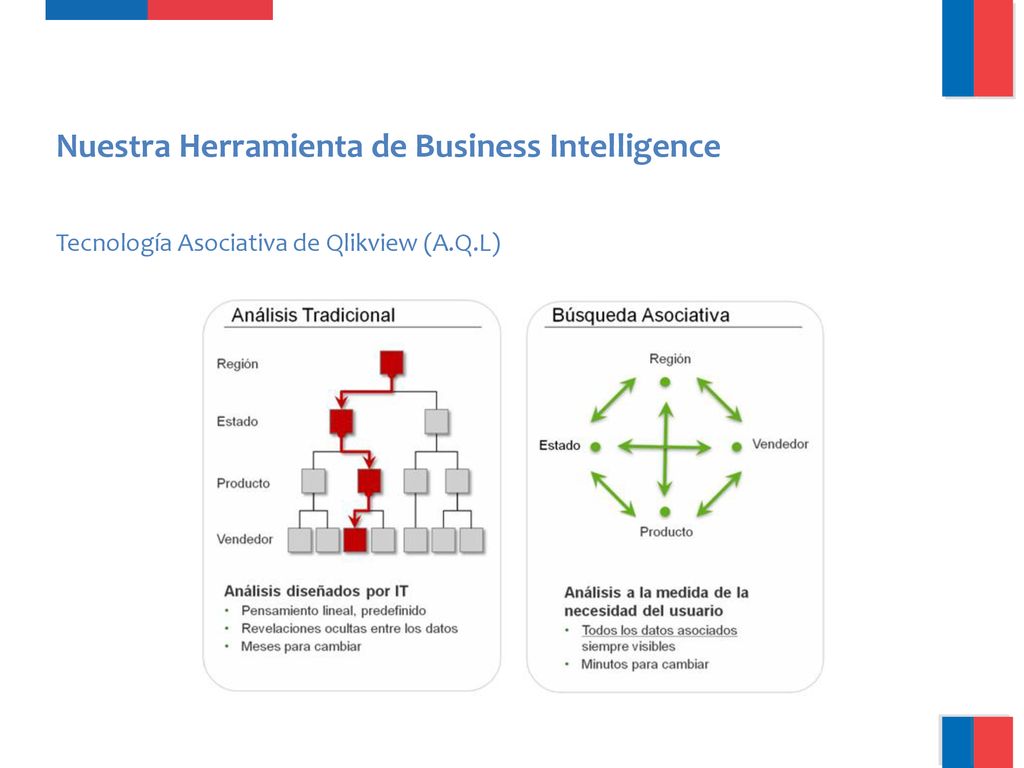 Nuestra Herramienta de Business Intelligence

Tecnología Asociativa de Qlikview (A.Q.L)

Análisis Tradicional

Región

Estado

Producto

Vendedor

Análisis diseñados por IT
• Pensamiento lineal, predefinido
• Revelaciones ocultas entre los datos
• Meses para cambiar

Búsqueda Asociativa

Región

Estado

Vendedor

Producto

Análisis a la medida de la necesidad del usuario
• Todos los datos asociados siempre visibles
• Minutos para cambiar